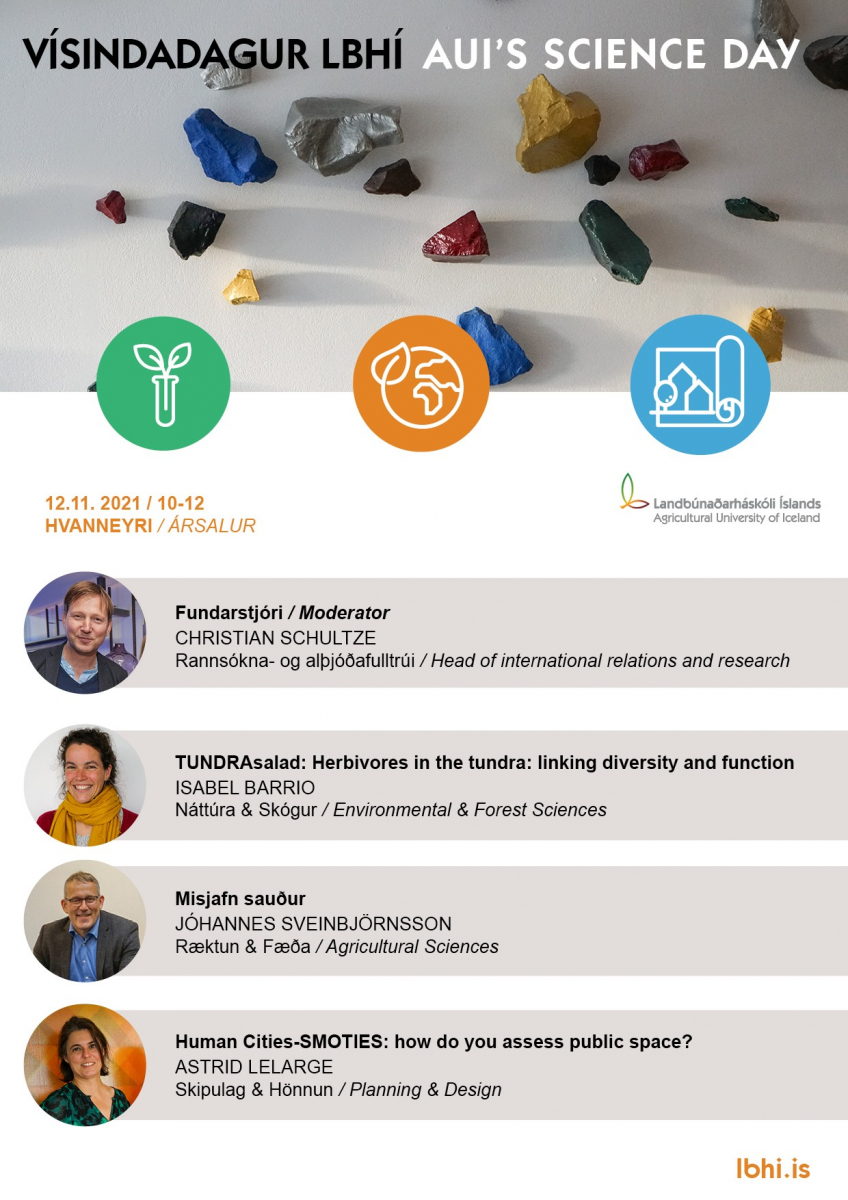 VÍSINDADAGUR LBHÍ AUI'S SCIENCE DAY

12.11. 2021 / 10-12
HVANNEYRI / ÁRSALUR

Landbúnaðarháskóli Íslands
Agricultural University of Iceland

Fundarstjóri / Moderator
CHRISTIAN SCHULTZE
Rannsókna- og alþjóðafulltrúi / Head of international relations and research

TUNDRAsalad: Herbivores in the tundra: linking diversity and function
ISABEL BARRIO
Náttúra & Skógur / Environmental & Forest Sciences

Misjafn sauður
JÓHANNES SVEINBJÖRNSSON
Ræktun & Fæða / Agricultural Sciences

Human Cities-SMOTIES: how do you assess public space?
ASTRID LELARGE
Skipulag & Hönnun / Planning & Design

lbhi.is